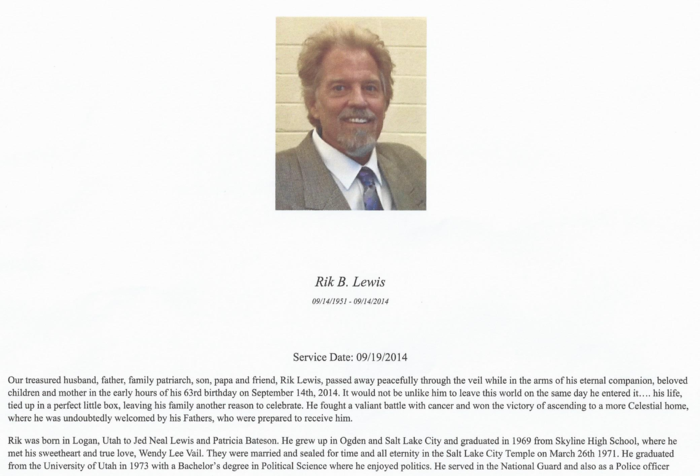 Rik B. Lewis

09/14/1951 - 09/14/2014

Service Date: 09/19/2014

Our treasured husband, father, family patriarch, son, papa and friend, Rik Lewis, passed away peacefully through the veil while in the arms of his eternal companion, beloved children and mother in the early hours of his 63rd birthday on September 14th, 2014. It would not be unlike him to leave this world on the same day he entered it…. his life, tied up in a perfect little box, leaving his family another reason to celebrate. He fought a valiant battle with cancer and won the victory of ascending to a more Celestial home, where he was undoubtedly welcomed by his Fathers, who were prepared to receive him.

Rik was born in Logan, Utah to Jed Neal Lewis and Patricia Bateson. He grew up in Ogden and Salt Lake City and graduated in 1969 from Skyline High School, where he met his sweetheart and true love, Wendy Lee Vail. They were married and sealed for time and all eternity in the Salt Lake City Temple on March 26th 1971. He graduated from the University of Utah in 1973 with a Bachelor's degree in Political Science where he enjoyed politics. He served in the National Guard and also as a Police officer